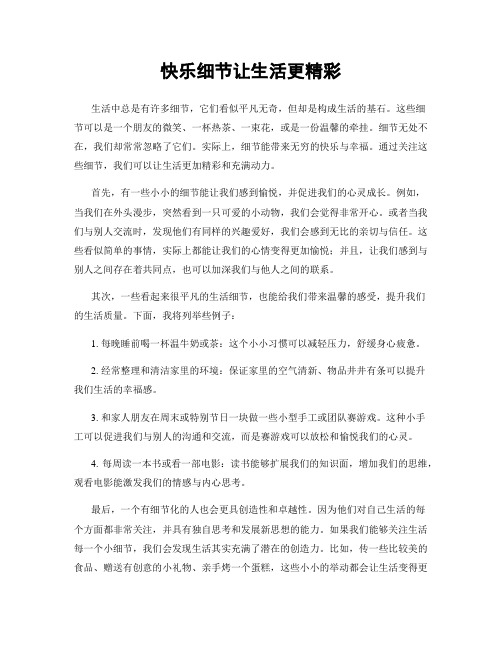 快乐细节让生活更精彩

生活中总是有许多细节，它们看似平凡无奇，但却是构成生活的基石。这些细节可以是一个朋友的微笑、一杯热茶、一束花，或是一份温馨的牵挂。细节无处不在，我们却常常忽略了它们。实际上，细节能带来无穷的快乐与幸福。通过关注这些细节，我们可以让生活更加精彩和充满动力。

首先，有一些小小的细节能让我们感到愉悦，并促进我们的心灵成长。例如，当我们在外头漫步，突然看到一只可爱的小动物，我们会觉得非常开心，或者当我们与别人交流时，发现他们有同样的兴趣爱好，我们会感到无比的亲切与信任。这些看似简单的事情，实际上都能让我们的心情变得更加愉悦；并且，让我们感到与别人之间存在着共同点，也可以加深我们与他人之间的联系。

其次，一些看起来很平凡的生活细节，也能给我们带来温馨的感受，提升我们的生活质量。下面，我将列举些例子：

1. 每晚睡前喝一杯温牛奶或茶：这个小小习惯可以减轻压力，舒缓身心疲惫。

2. 经常整理和清洁家里的环境：保证家里的空气清新、物品井井有条可以提升我们生活的幸福感。

3. 和家人朋友在周末或特别节日一块做一些小型手工或团队赛游戏。这种小手工可以促进我们与别人的沟通和交流，而是赛游戏可以放松和愉悦我们的心灵。

4. 每周读一本书或看一部电影：读书能够扩展我们的知识面，增加我们的思维，观看电影能激发我们的情感与内心思考。

最后，一个有细节化的人也会更具创造性和卓越性。因为他们对自己生活的每个方面都非常关注，并具有独自思考和发展新思想的能力。如果我们能够关注生活每一个小细节，我们会发现生活其实充满了潜在的创造力。比如，传一些比较美的食品、赠送有创意的小礼物、亲手烤一个蛋糕，这些小小的举动都会让生活变得更